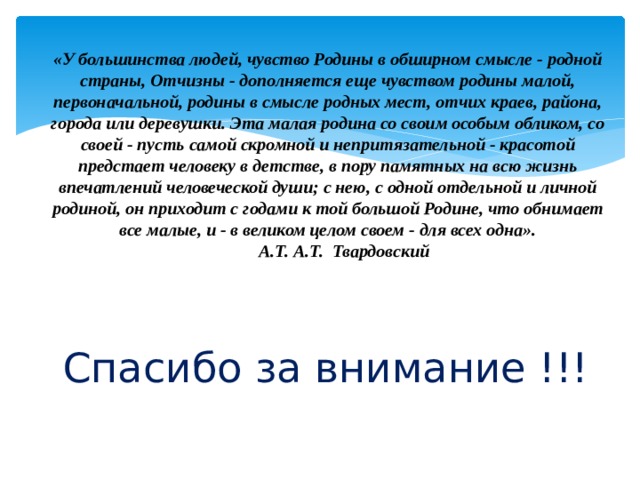 «У большинства людей, чувство Родины в обширном смысле - родной страны, Отчизны - дополняется еще чувством родины малой, первоначальной, родины в смысле родных мест, отчих краев, района, города или деревушки. Эта малая родина со своим особым обликом, со своей - пусть самой скромной и непритязательной - красотой предстает человеку в детстве, в пору памятных на всю жизнь впечатлений человеческой души; с нею, с одной отдельной и личной родиной, он приходит с годами к той большой Родине, что обнимает все малые, и - в великом целом своем - для всех одна».
А.Т. А.Т. Твардовский

Спасибо за внимание !!!